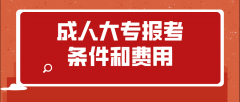 成人大专报考
条件和费用